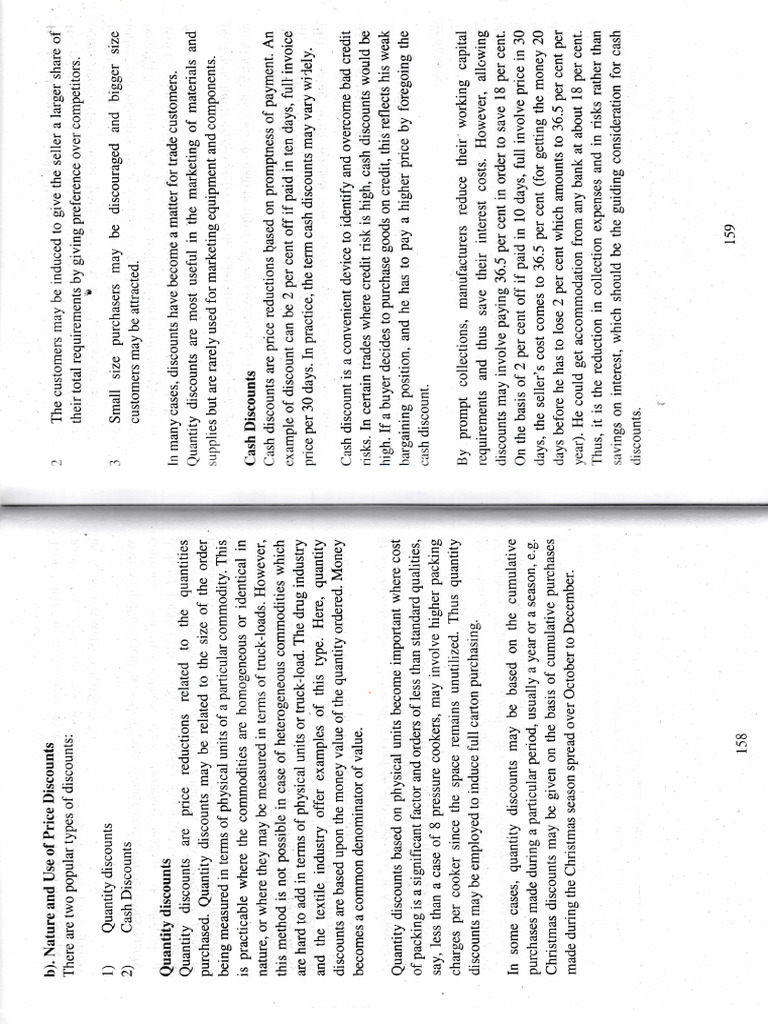 b). Nature and Use of Price Discounts
There are two popular types of discounts:

1) Quantity discounts
2) Cash Discounts

Quantity discounts
Quantity discounts are price reductions related to the quantities purchased. Quantity discounts may be related to the size of the order being measured in terms of physical units of a particular commodity. This is practicable where the commodities are homogeneous or identical in nature, or where they may be measured in terms of truck-loads. However, this method is not possible in case of heterogeneous commodities which are hard to add in terms of physical units or truck-load. The drug industry and the textile industry offer examples of this type. Here, quantity discounts are based upon the money value of the quantity ordered. Money becomes a common denominator of value.

Quantity discounts based on physical units become important where cost of packing is a significant factor and orders of less than standard qualities, say, less than a case of 8 pressure cookers, may involve higher packing charges per cooker since the space remains unutilized. Thus quantity discounts may be employed to induce full carton purchasing.

In some cases, quantity discounts may be based on the cumulative purchases made during a particular period, usually a year or a season, e.g. Christmas discounts may be given on the basis of cumulative purchases made during the Christmas season spread over October to December.

158

2 The customers may be induced to give the seller a larger share of their total requirements by giving preference over competitors.

3 Small size purchasers may be discouraged and bigger size customers may be attracted.

In many cases, discounts have become a matter for trade customers. Quantity discounts are most useful in the marketing of materials and supplies but are rarely used for marketing equipment and components.

Cash Discounts
Cash discounts are price reductions based on promptness of payment. An example of discount can be 2 per cent off if paid in ten days, full invoice price per 30 days. In practice, the term cash discounts may vary widely.

Cash discount is a convenient device to identify and overcome bad credit risks. In certain trades where credit risk is high, cash discounts would be high. If a buyer decides to purchase goods on credit, this reflects his weak bargaining position, and he has to pay a higher price by foregoing the cash discount.

By prompt collections, manufacturers reduce their working capital requirements and thus save their interest costs. However, allowing discounts may involve paying 36.5 per cent in order to save 18 per cent. On the basis of 2 per cent off if paid in 10 days, full involve price in 30 days, the seller's cost comes to 36.5 per cent (for getting the money 20 days before he has to lose 2 per cent which amounts to 36.5 per cent per year). He could get accommodation from any bank at about 18 per cent. Thus, it is the reduction in collection expenses and in risks rather than savings on interest, which should be the guiding consideration for cash discounts.

159